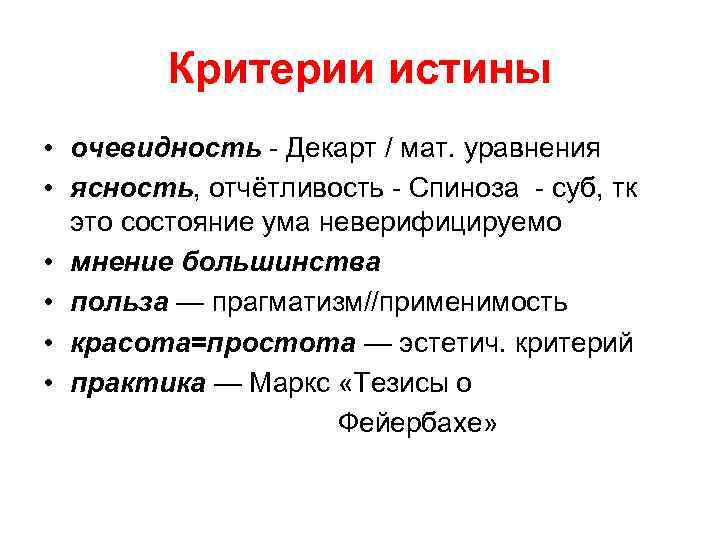 Критерии истины

• очевидность - Декарт / мат. уравнения
• ясность, отчётливость - Спиноза - суб, тк это состояние ума неверифицируемо
• мнение большинства
• польза — прагматизм//применимость
• красота=простота — эстетич. критерий
• практика — Маркс «Тезисы о Фейербахе»